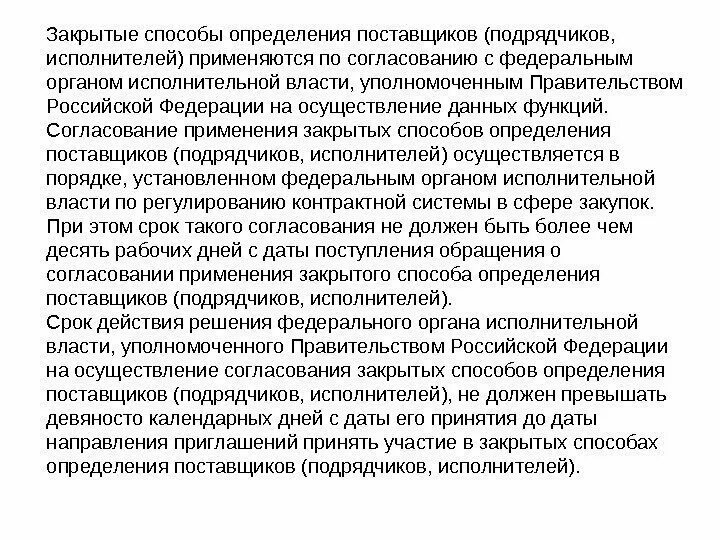 Закрытые способы определения поставщиков (подрядчиков, исполнителей) применяются по согласованию с федеральным органом исполнительной власти, уполномоченным Правительством Российской Федерации на осуществление данных функций.
Согласование применения закрытых способов определения поставщиков (подрядчиков, исполнителей) осуществляется в порядке, установленном федеральным органом исполнительной власти по регулированию контрактной системы в сфере закупок. При этом срок такого согласования не должен быть более чем десять рабочих дней с даты поступления обращения о согласовании применения закрытого способа определения поставщиков (подрядчиков, исполнителей).
Срок действия решения федерального органа исполнительной власти, уполномоченного Правительством Российской Федерации на осуществление согласования закрытых способов определения поставщиков (подрядчиков, исполнителей), не должен превышать девяносто календарных дней с даты его принятия до даты направления приглашений принять участие в закрытых способах определения поставщиков (подрядчиков, исполнителей).